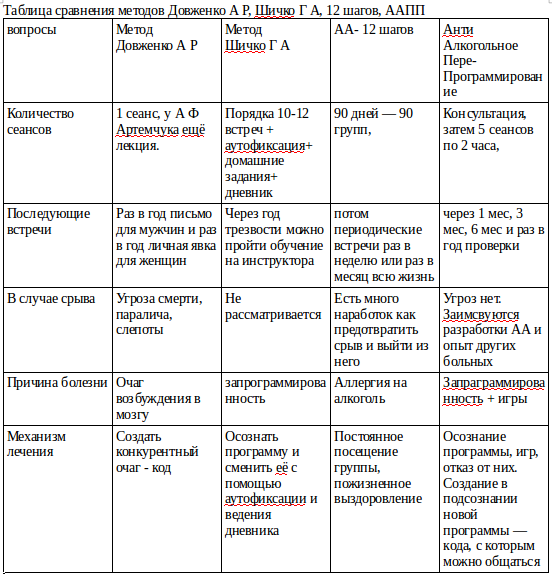 Таблица сравнения методов Довженко А Р, Шичко Г А, 12 шагов, ААПП

| вопросы | Метод Довженко А Р | Метод Шичко Г А | АА- 12 шагов | Анти Алкогольное Пере-Программирование |
|---|---|---|---|---|
| Количество сеансов | 1 сеанс, у А Ф Артемчука ещё лекция. | Порядка 10-12 встреч + аутофиксация+ домашние задания+ дневник | 90 дней — 90 групп, | Консультация, затем 5 сеансов по 2 часа, |
| Последующие встречи | Раз в год письмо для мужчин и раз в год личная явка для женщин | Через год трезвости можно пройти обучение на инструктора | потом периодические встречи раз в неделю или раз в месяц всю жизнь | через 1 мес, 3 мес, 6 мес и раз в год проверки |
| В случае срыва | Угроза смерти, паралича, слепоты | Не рассматривается | Есть много наработок как предотвратить срыв и выйти из него | Угроз нет. Заимсвуются разработки АА и опыт других больных |
| Причина болезни | Очаг возбуждения в мозгу | запрограммированность | Аллергия на алкоголь | Запраграммированность + игры |
| Механизм лечения | Создать конкурентный очаг - код | Осознать программу и сменить её с помощью аутофиксации и ведения дневника | Постоянное посещение группы, пожизненное выздоровление | Осознание программы, игр, отказ от них. Создание в подсознании новой программы — кода, с которым можно общаться |